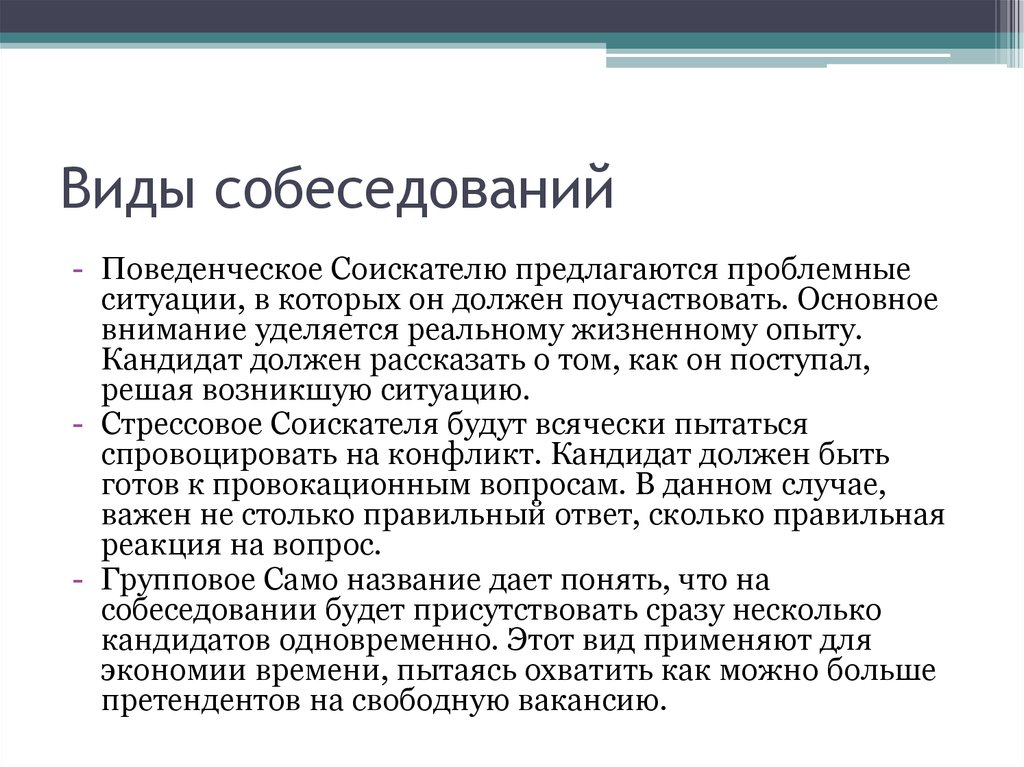 Виды собеседований

- Поведенческое Соискателю предлагаются проблемные ситуации, в которых он должен поучаствовать. Основное внимание уделяется реальному жизненному опыту. Кандидат должен рассказать о том, как он поступал, решая возникшую ситуацию.
- Стрессовое Соискателя будут всячески пытаться спровоцировать на конфликт. Кандидат должен быть готов к провокационным вопросам. В данном случае, важен не столько правильный ответ, сколько правильная реакция на вопрос.
- Групповое Само название дает понять, что на собеседовании будет присутствовать сразу несколько кандидатов одновременно. Этот вид применяют для экономии времени, пытаясь охватить как можно больше претендентов на свободную вакансию.